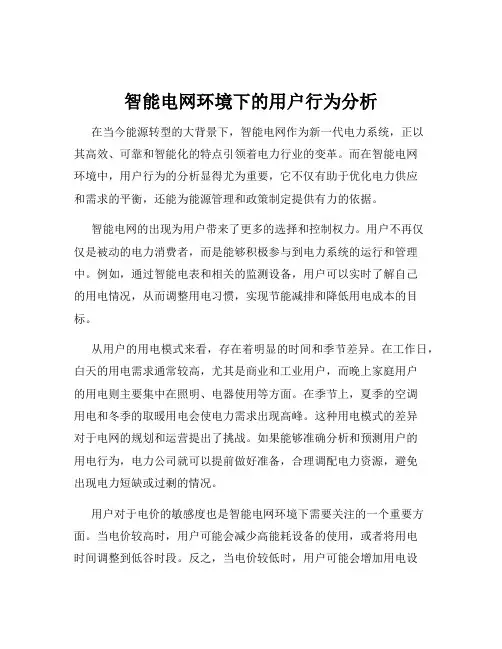 智能电网环境下的用户行为分析

在当今能源转型的大背景下，智能电网作为新一代电力系统，正以其高效、可靠和智能化的特点引领着电力行业的变革。而在智能电网环境中，用户行为的分析显得尤为重要，它不仅有助于优化电力供应和需求的平衡，还能为能源管理和政策制定提供有力的依据。

智能电网的出现为用户带来了更多的选择和控制权力。用户不再仅仅是被动的电力消费者，而是能够积极参与到电力系统的运行和管理中。例如，通过智能电表和相关的监测设备，用户可以实时了解自己的用电情况，从而调整用电习惯，实现节能减排和降低用电成本的目标。

从用户的用电模式来看，存在着明显的时间和季节差异。在工作日，白天的用电需求通常较高，尤其是商业和工业用户，而晚上家庭用户的用电则主要集中在照明、电器使用等方面。在季节上，夏季的空调用电和冬季的取暖用电会使电力需求出现高峰。这种用电模式的差异对于电网的规划和运营提出了挑战。如果能够准确分析和预测用户的用电行为，电力公司就可以提前做好准备，合理调配电力资源，避免出现电力短缺或过剩的情况。

用户对于电价的敏感度也是智能电网环境下需要关注的一个重要方面。当电价较高时，用户可能会减少高能耗设备的使用，或者将用电时间调整到低谷时段。反之，当电价较低时，用户可能会增加用电设